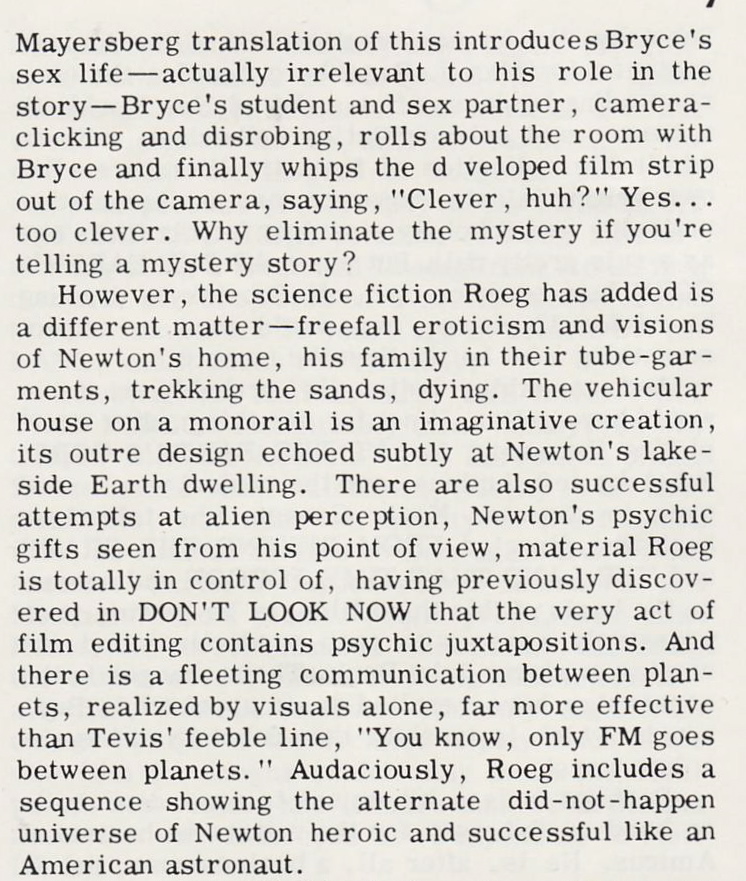 Mayersberg translation of this introduces Bryce's sex life—actually irrelevant to his role in the story—Bryce's student and sex partner, camera-clicking and disrobing, rolls about the room with Bryce and finally whips the d veloped film strip out of the camera, saying, "Clever, huh?" Yes... too clever. Why eliminate the mystery if you're telling a mystery story?

However, the science fiction Roeg has added is a different matter—freefall eroticism and visions of Newton's home, his family in their tube-garments, trekking the sands, dying. The vehicular house on a monorail is an imaginative creation, its outre design echoed subtly at Newton's lakeside Earth dwelling. There are also successful attempts at alien perception, Newton's psychic gifts seen from his point of view, material Roeg is totally in control of, having previously discovered in DON'T LOOK NOW that the very act of film editing contains psychic juxtapositions. And there is a fleeting communication between planets, realized by visuals alone, far more effective than Tevis' feeble line, "You know, only FM goes between planets." Audaciously, Roeg includes a sequence showing the alternate did-not-happen universe of Newton heroic and successful like an American astronaut.